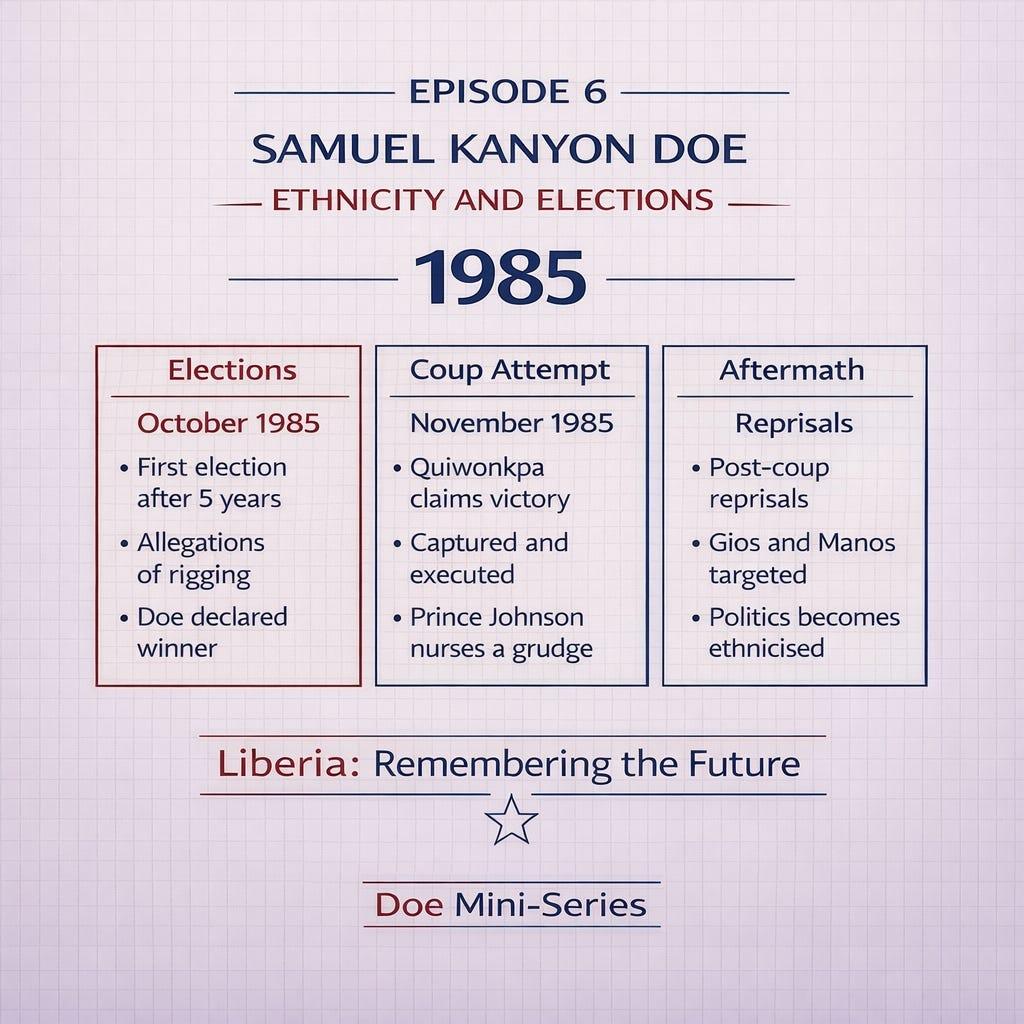 EPISODE 6

SAMUEL KANYON DOE

ETHNICITY AND ELECTIONS

1985

Elections

October 1985

• First election after 5 years
• Allegations of rigging
• Doe declared winner

Coup Attempt

November 1985

• Quiwonkpa claims victory
• Captured and executed
• Prince Johnson nurses a grudge

Aftermath

Reprisals

• Post-coup reprisals
• Gios and Manos targeted
• Politics becomes ethnicised

Liberia: Remembering the Future

Doe Mini-Series